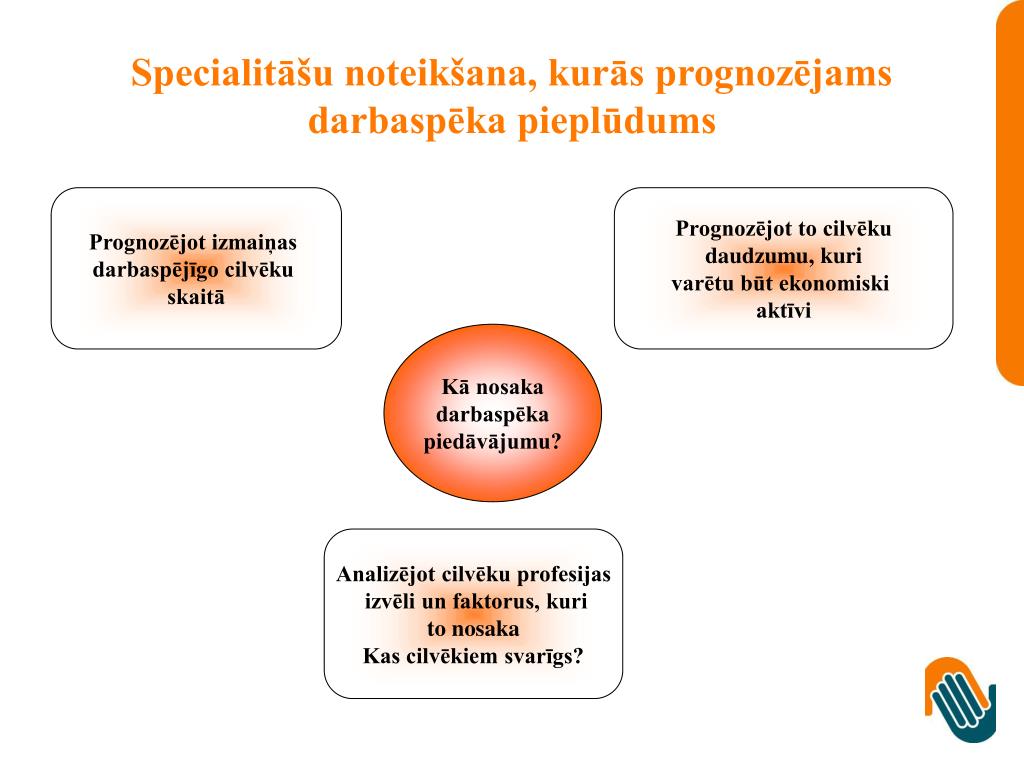 Specialitāšu noteikšana, kurās prognozējams darbaspēka pieplūdums

Prognozējot izmaiņas darbaspējīgo cilvēku skaitā

Prognozējot to cilvēku daudzumu, kuri varētu būt ekonomiski aktīvi

Kā nosaka darbaspēka piedāvājumu?

Analizējot cilvēku profesijas izvēli un faktorus, kuri to nosaka
Kas cilvēkiem svarīgs?